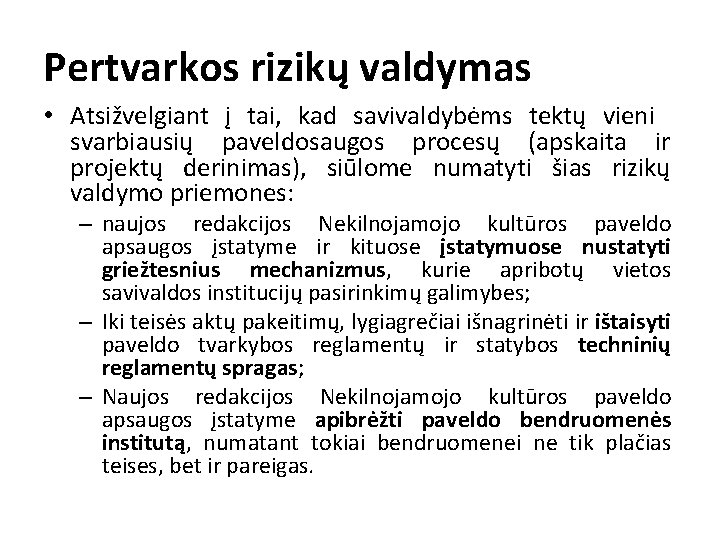 Pertvarkos rizikų valdymas

• Atsižvelgiant į tai, kad savivaldybėms tektų vieni svarbiausių paveldosaugos procesų (apskaita ir projektų derinimas), siūlome numatyti šias rizikų valdymo priemones:

– naujos redakcijos Nekilnojamojo kultūros paveldo apsaugos įstatyme ir kituose įstatymuose nustatyti griežtesnius mechanizmus, kurie apribotų vietos savivaldos institucijų pasirinkimų galimybes;

– Iki teisės aktų pakeitimų, lygiagrečiai išnagrinėti ir ištaisyti paveldo tvarkybos reglamentų ir statybos techninių reglamentų spragas;

– Naujos redakcijos Nekilnojamojo kultūros paveldo apsaugos įstatyme apibrėžti paveldo bendruomenės institutą, numatant tokiai bendruomenei ne tik plačias teises, bet ir pareigas.